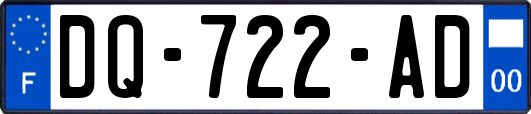 F
DQ-722-AD
00